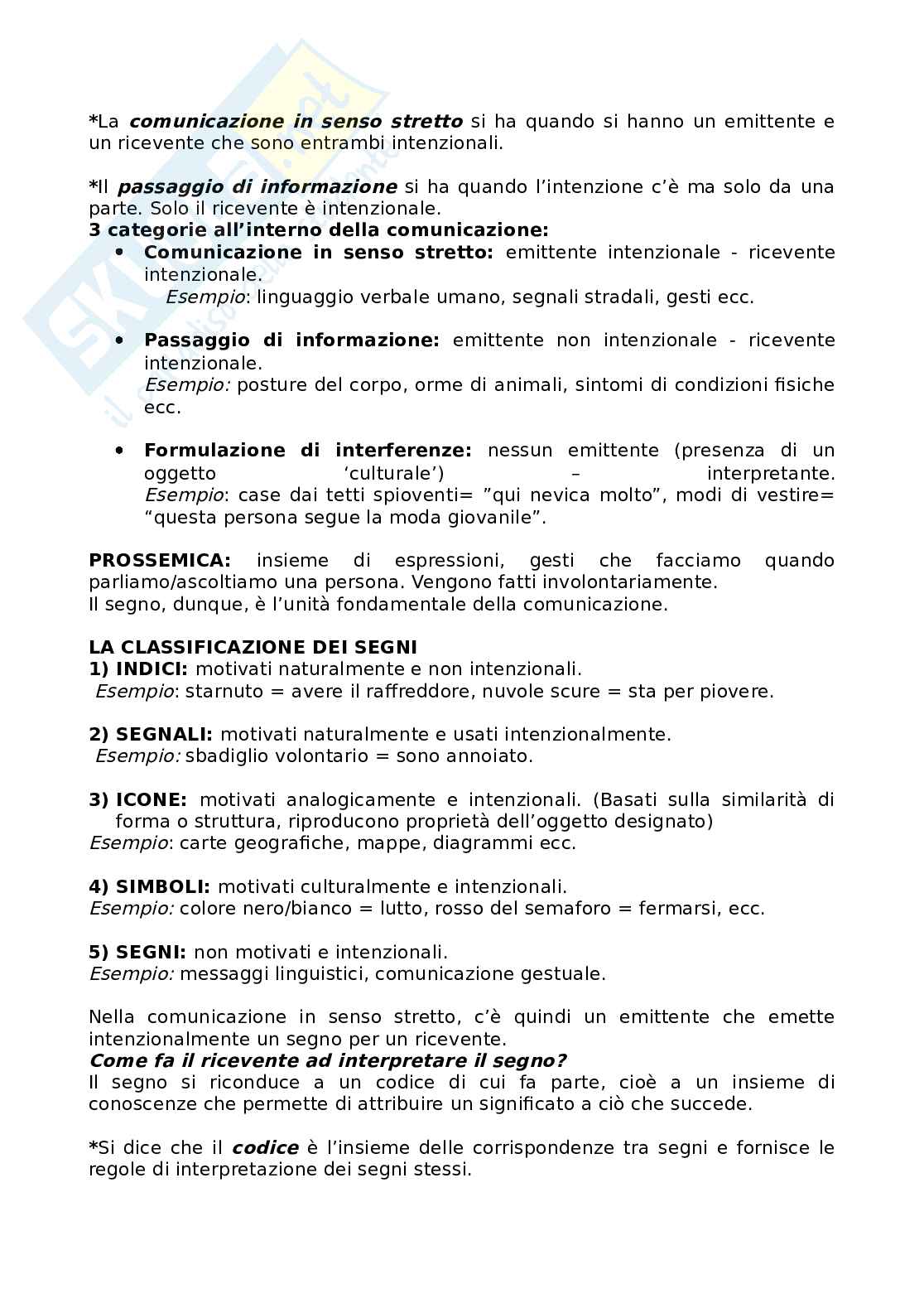 *La comunicazione in senso stretto si ha quando si hanno un emittente e un ricevente che sono entrambi intenzionali.

*Il passaggio di informazione si ha quando l'intenzione c'è ma solo da una parte. Solo il ricevente è intenzionale.
3 categorie all'interno della comunicazione:
• Comunicazione in senso stretto: emittente intenzionale - ricevente intenzionale.
Esempio: linguaggio verbale umano, segnali stradali, gesti ecc.

• Passaggio di informazione: emittente non intenzionale - ricevente intenzionale.
Esempio: posture del corpo, orme di animali, sintomi di condizioni fisiche ecc.

• Formulazione di interferenze: nessun emittente (presenza di un oggetto 'culturale') – interpretante.
Esempio: case dai tetti spioventi= "qui nevica molto", modi di vestire= "questa persona segue la moda giovanile".

PROSSEMICA: insieme di espressioni, gesti che facciamo quando parliamo/ascoltiamo una persona. Vengono fatti involontariamente.
Il segno, dunque, è l'unità fondamentale della comunicazione.

LA CLASSIFICAZIONE DEI SEGNI
1) INDICI: motivati naturalmente e non intenzionali.
Esempio: starnuto = avere il raffreddore, nuvole scure = sta per piovere.

2) SEGNALI: motivati naturalmente e usati intenzionalmente.
Esempio: sbadiglio volontario = sono annoiato.

3) ICONE: motivati analogicamente e intenzionali. (Basati sulla similarità di forma o struttura, riproducono proprietà dell'oggetto designato)
Esempio: carte geografiche, mappe, diagrammi ecc.

4) SIMBOLI: motivati culturalmente e intenzionali.
Esempio: colore nero/bianco = lutto, rosso del semaforo = fermarsi, ecc.

5) SEGNI: non motivati e intenzionali.
Esempio: messaggi linguistici, comunicazione gestuale.

Nella comunicazione in senso stretto, c'è quindi un emittente che emette intenzionalmente un segno per un ricevente.
Come fa il ricevente ad interpretare il segno?
Il segno si riconduce a un codice di cui fa parte, cioè a un insieme di conoscenze che permette di attribuire un significato a ciò che succede.

*Si dice che il codice è l'insieme delle corrispondenze tra segni e fornisce le regole di interpretazione dei segni stessi.